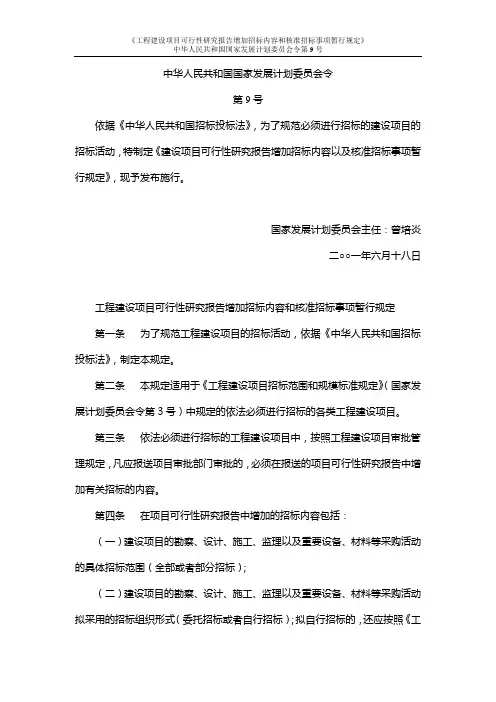 《工程建设项目可行性研究报告增加招标内容和核准招标事项暂行规定》
中华人民共和国国家发展计划委员会令第 9 号

中华人民共和国国家发展计划委员会令

第 9 号

依据《中华人民共和国招标投标法》，为了规范必须进行招标的建设项目的招标活动，特制定《建设项目可行性研究报告增加招标内容以及核准招标事项暂行规定》，现予发布施行。

国家发展计划委员会主任：曾培炎

二○○一年六月十八日

工程建设项目可行性研究报告增加招标内容和核准招标事项暂行规定

第一条　为了规范工程建设项目的招标活动，依据《中华人民共和国招标投标法》，制定本规定。

第二条　本规定适用于《工程建设项目招标范围和规模标准规定》（国家发展计划委员会令第 3 号）中规定的依法必须进行招标的各类工程建设项目。

第三条　依法必须进行招标的工程建设项目中，按照工程建设项目审批管理规定，凡应报送项目审批部门审批的，必须在报送的项目可行性研究报告中增加有关招标的内容。

第四条　在项目可行性研究报告中增加的招标内容包括：

（一）建设项目的勘察、设计、施工、监理以及重要设备、材料等采购活动的具体招标范围（全部或者部分招标）；

（二）建设项目的勘察、设计、施工、监理以及重要设备、材料等采购活动拟采用的招标组织形式（委托招标或者自行招标）；拟自行招标的，还应按照《工